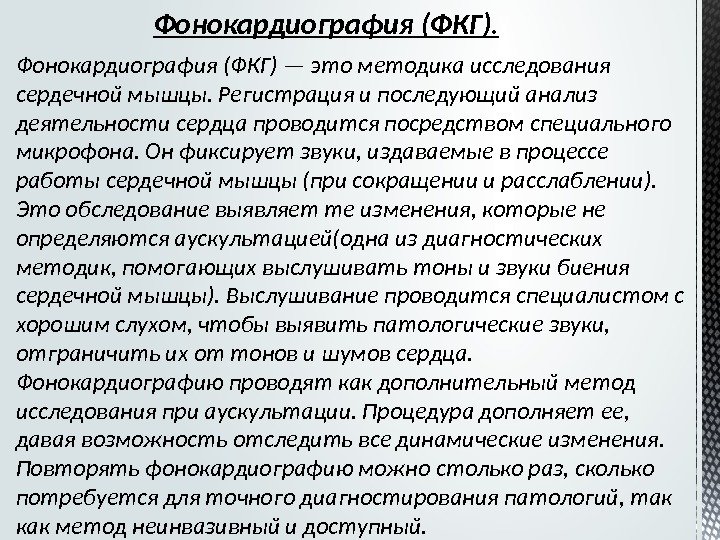 Фонокардиография (ФКГ).

Фонокардиография (ФКГ) — это методика исследования сердечной мышцы. Регистрация и последующий анализ деятельности сердца проводится посредством специального микрофона. Он фиксирует звуки, издаваемые в процессе работы сердечной мышцы (при сокращении и расслаблении). Это обследование выявляет те изменения, которые не определяются аускультацией(одна из диагностических методик, помогающих выслушивать тоны и звуки биения сердечной мышцы). Выслушивание проводится специалистом с хорошим слухом, чтобы выявить патологические звуки, отграничить их от тонов и шумов сердца.
Фонокардиографию проводят как дополнительный метод исследования при аускультации. Процедура дополняет ее, давая возможность отследить все динамические изменения. Повторять фонокардиографию можно столько раз, сколько потребуется для точного диагностирования патологий, так как метод неинвазивный и доступный.